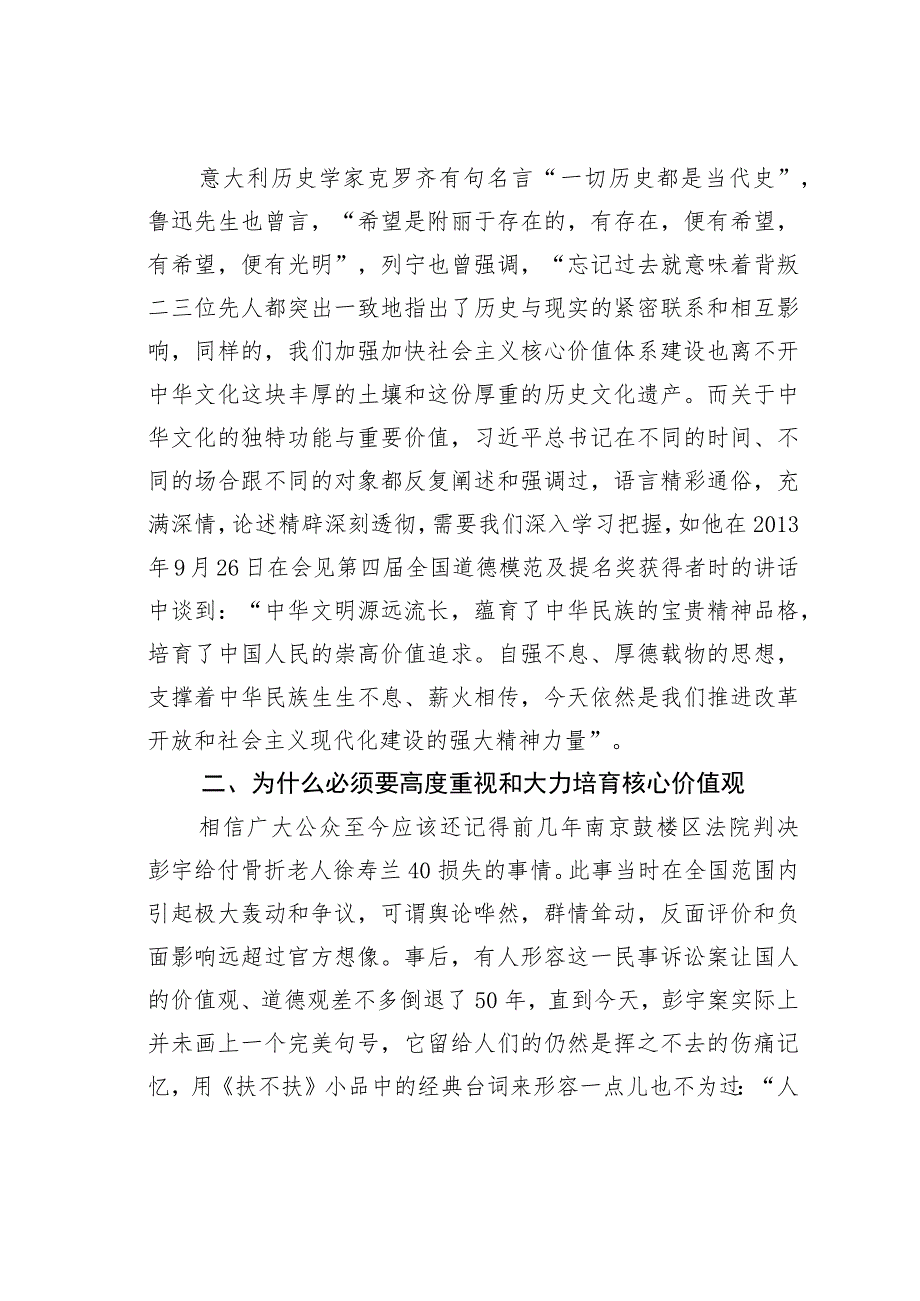 意大利历史学家克罗齐有句名言“一切历史都是当代史”，鲁迅先生也曾言，“希望是附丽于存在的，有存在，便有希望，有希望，便有光明”，列宁也曾强调，“忘记过去就意味着背叛二三位先人都突出一致地指出了历史与现实的紧密联系和相互影响，同样的，我们加强加快社会主义核心价值体系建设也离不开中华文化这块丰厚的土壤和这份厚重的历史文化遗产。而关于中华文化的独特功能与重要价值，习近平总书记在不同的时间、不同的场合跟不同的对象都反复阐述和强调过，语言精彩通俗，充满深情，论述精辟深刻透彻，需要我们深入学习把握，如他在2013年9月26日在会见第四届全国道德模范及提名奖获得者时的讲话中谈到：“中华文明源远流长，蕴育了中华民族的宝贵精神品格，培育了中国人民的崇高价值追求。自强不息、厚德载物的思想，支撑着中华民族生生不息、薪火相传，今天依然是我们推进改革开放和社会主义现代化建设的强大精神力量”。

二、为什么必须要高度重视和大力培育核心价值观

相信广大公众至今应该还记得前几年南京鼓楼区法院判决彭宇给付骨折老人徐寿兰40损失的事情。此事当时在全国范围内引起极大轰动和争议，可谓舆论哗然，群情耸动，反面评价和负面影响远超过官方想像。事后，有人形容这一民事诉讼案让国人的价值观、道德观差不多倒退了50年，直到今天，彭宇案实际上并未画上一个完美句号，它留给人们的仍然是挥之不去的伤痛记忆，用《扶不扶》小品中的经典台词来形容一点儿也不为过：“人